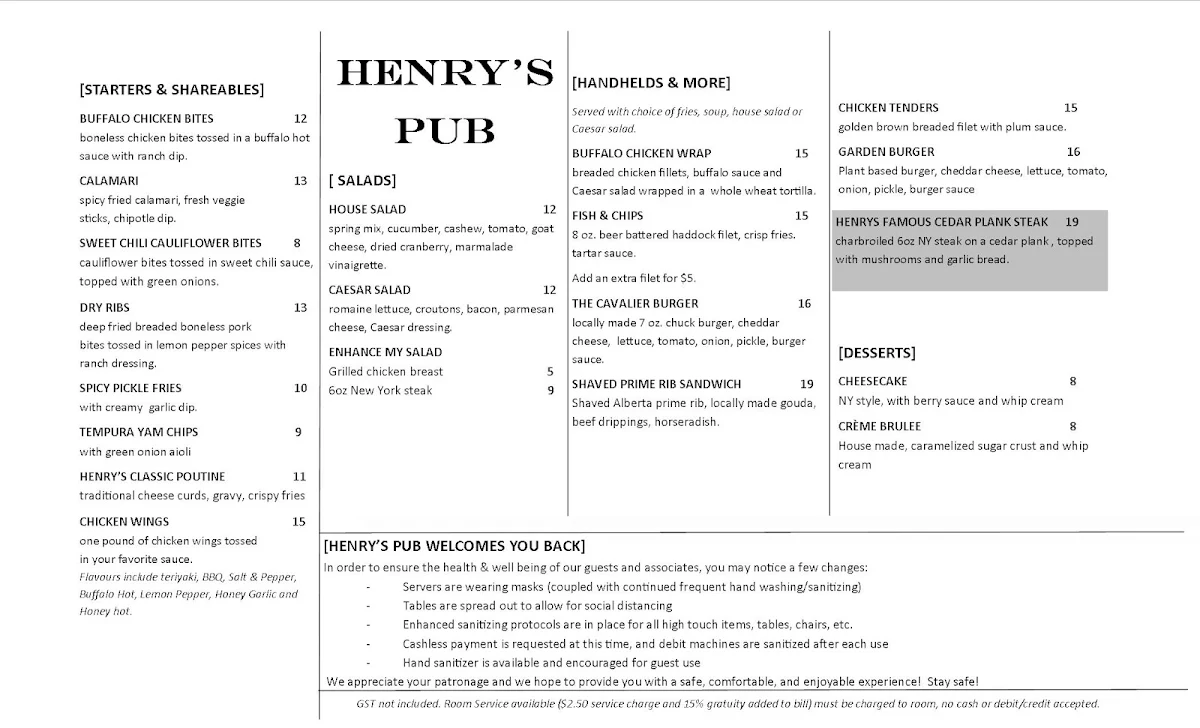 [STARTERS & SHAREABLES]

BUFFALO CHICKEN BITES 12
boneless chicken bites tossed in a buffalo hot sauce with ranch dip.

CALAMARI 13
spicy fried calamari, fresh veggie sticks, chipotle dip.

SWEET CHILI CAULIFLOWER BITES 8
cauliflower bites tossed in sweet chili sauce, topped with green onions.

DRY RIBS 13
deep fried breaded boneless pork bites tossed in lemon pepper spices with ranch dressing.

SPICY PICKLE FRIES 10
with creamy garlic dip.

TEMPURA YAM CHIPS 9
with green onion aioli

HENRY'S CLASSIC POUTINE 11
traditional cheese curds, gravy, crispy fries

CHICKEN WINGS 15
one pound of chicken wings tossed in your favorite sauce.
Flavours include teriyaki, BBQ, Salt & Pepper, Buffalo Hot, Lemon Pepper, Honey Garlic and Honey hot.

HENRY'S PUB

[ SALADS]

HOUSE SALAD 12
spring mix, cucumber, cashew, tomato, goat cheese, dried cranberry, marmalade vinaigrette.

CAESAR SALAD 12
romaine lettuce, croutons, bacon, parmesan cheese, Caesar dressing.

ENHANCE MY SALAD
Grilled chicken breast 5
6oz New York steak 9

[HANDHELDS & MORE]

Served with choice of fries, soup, house salad or Caesar salad.

BUFFALO CHICKEN WRAP 15
breaded chicken fillets, buffalo sauce and Caesar salad wrapped in a whole wheat tortilla.

FISH & CHIPS 15
8 oz. beer battered haddock filet, crisp fries. tartar sauce.

Add an extra filet for $5.

THE CAVALIER BURGER 16
locally made 7 oz. chuck burger, cheddar cheese, lettuce, tomato, onion, pickle, burger sauce.

SHAVED PRIME RIB SANDWICH 19
Shaved Alberta prime rib, locally made gouda, beef drippings, horseradish.

CHICKEN TENDERS 15
golden brown breaded filet with plum sauce.

GARDEN BURGER 16
Plant based burger, cheddar cheese, lettuce, tomato, onion, pickle, burger sauce

HENRYS FAMOUS CEDAR PLANK STEAK 19
charbroiled 6oz NY steak on a cedar plank , topped with mushrooms and garlic bread.

[DESSERTS]

CHEESECAKE 8
NY style, with berry sauce and whip cream

CRÈME BRULEE 8
House made, caramelized sugar crust and whip cream

[HENRY'S PUB WELCOMES YOU BACK]
In order to ensure the health & well being of our guests and associates, you may notice a few changes:
- Servers are wearing masks (coupled with continued frequent hand washing/sanitizing)
- Tables are spread out to allow for social distancing
- Enhanced sanitizing protocols are in place for all high touch items, tables, chairs, etc.
- Cashless payment is requested at this time, and debit machines are sanitized after each use
- Hand sanitizer is available and encouraged for guest use
We appreciate your patronage and we hope to provide you with a safe, comfortable, and enjoyable experience! Stay safe!

GST not included. Room Service available ($2.50 service charge and 15% gratuity added to bill) must be charged to room, no cash or debit/credit accepted.